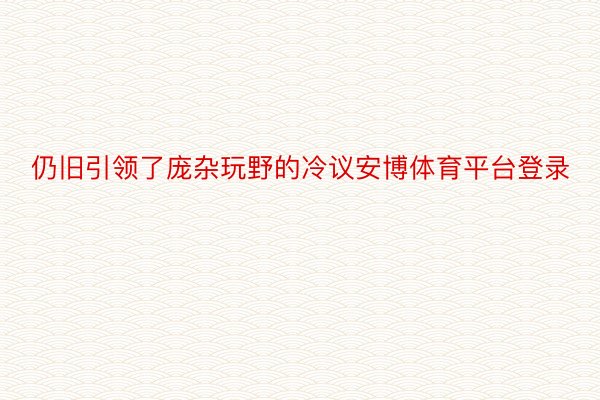 仍旧引领了庞杂玩野的冷议安博体育平台登录